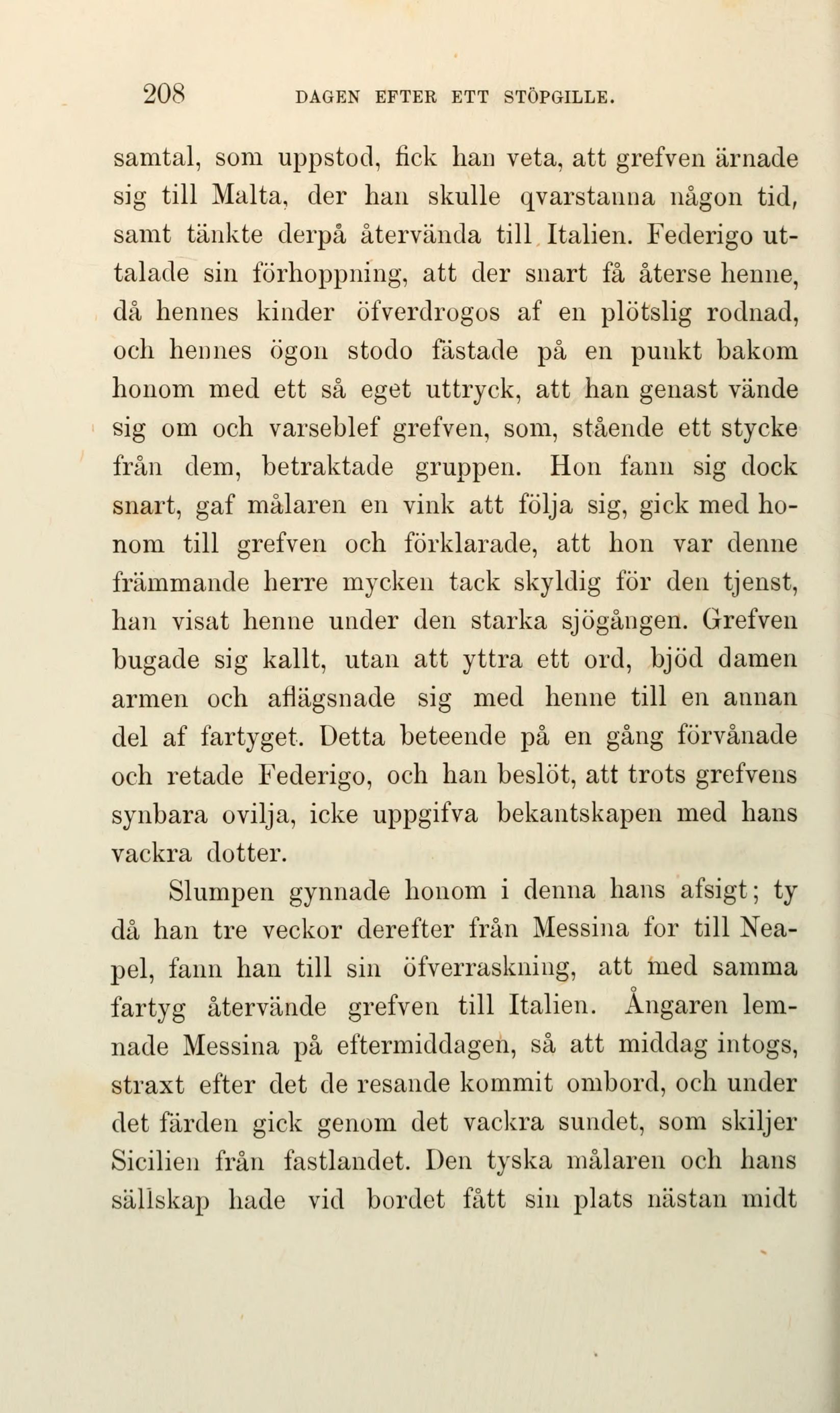 208 DAGEN EFTER ETT STÖPGILLE.

samtal, som uppstod, fick han veta, att grefven ärnade sig till Malta, der han skulle qvarstanna någon tid, samt tänkte derpå återvända till Italien. Federigo uttalade sin förhoppning, att der snart få återse henne, då hennes kinder öfverdrogos af en plötslig rodnad, och hennes ögon stodo fästade på en punkt bakom honom med ett så eget uttryck, att han genast vände sig om och varseblef grefven, som, stående ett stycke från dem, betraktade gruppen. Hon fann sig dock snart, gaf målaren en vink att följa sig, gick med honom till grefven och förklarade, att hon var denne främmande herre mycken tack skyldig för den tjenst, han visat henne under den starka sjögången. Grefven bugade sig kallt, utan att yttra ett ord, bjöd damen armen och aflägsnade sig med henne till en annan del af fartyget. Detta beteende på en gång förvånade och retade Federigo, och han beslöt, att trots grefvens synbara ovilja, icke uppgifva bekantskapen med hans vackra dotter.

Slumpen gynnade honom i denna hans afsigt; ty då han tre veckor derefter från Messina for till Neapel, fann han till sin öfverraskning, att med samma fartyg återvände grefven till Italien. Ångaren lemnade Messina på eftermiddagen, så att middag intogs, straxt efter det de resande kommit ombord, och under det färden gick genom det vackra sundet, som skiljer Sicilien från fastlandet. Den tyska målaren och hans sällskap hade vid bordet fått sin plats nästan midt